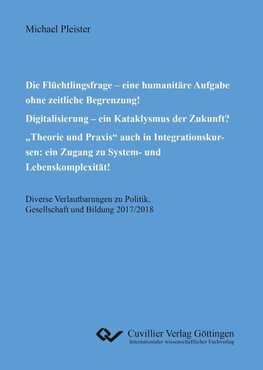 Michael Pleister

Die Flüchtlingsfrage – eine humanitäre Aufgabe ohne zeitliche Begrenzung!

Digitalisierung – ein Kataklysmus der Zukunft?

„Theorie und Praxis“ auch in Integrationskursen: ein Zugang zu System- und Lebenskomplexität!

Diverse Verlautbarungen zu Politik, Gesellschaft und Bildung 2017/2018

Cuvillier Verlag Göttingen
Internationaler wissenschaftlicher Fachverlag